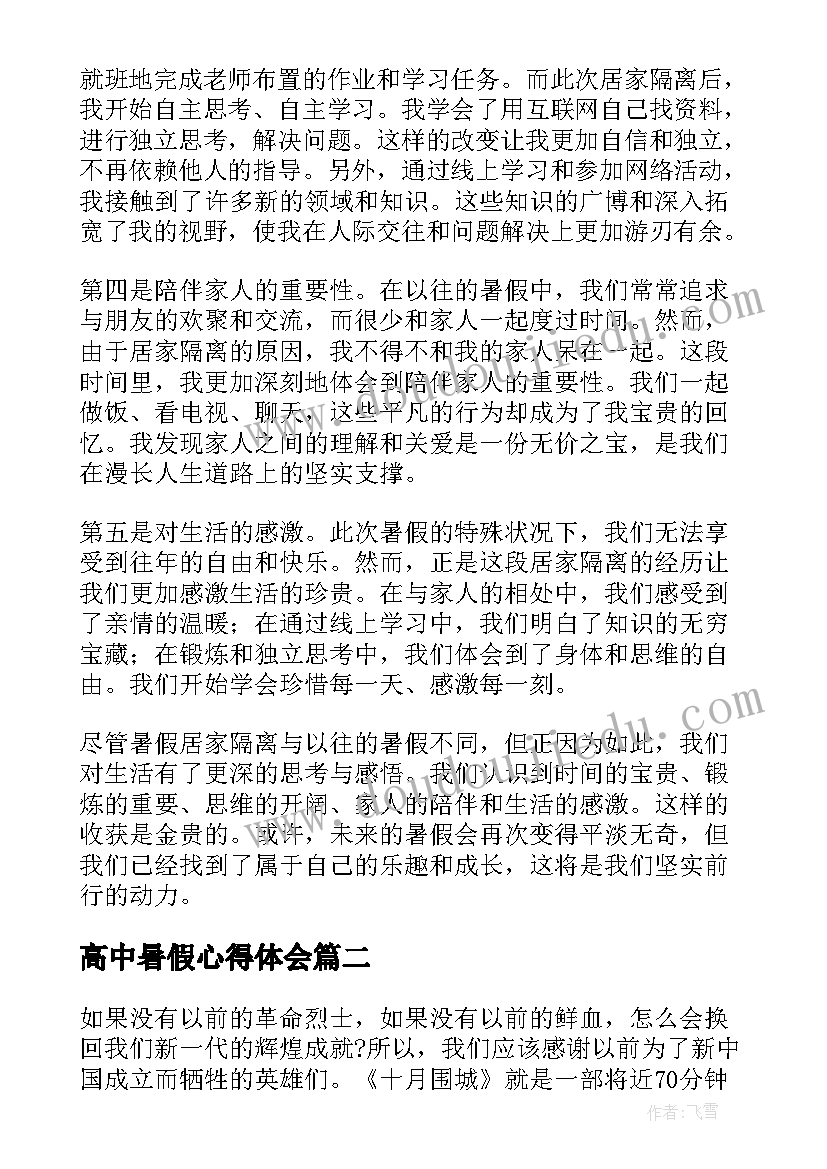 就班地完成老师布置的作业和学习任务。而此次居家隔离后，我开始自主思考、自主学习。我学会了用互联网自己找资料，进行独立思考，解决问题。这样的改变让我更加自信和独立，不再依赖他人的指导。另外，通过线上学习和参加网络活动，我接触到了许多新的领域和知识。这些知识的广博和深入拓宽了我的视野，使我在人际交往和问题解决上更加游刃有余。

第四是陪伴家人的重要性。在以往的暑假中，我们常常追求与朋友的欢聚和交流，而很少和家人一起度过时间。然而，由于居家隔离的原因，我不得不和我的家人呆在一起。这段时间里，我更加深刻地体会到陪伴家人的重要性。我们一起做饭、看电视、聊天，这些平凡的行为却成为了我宝贵的回忆。我发现家人之间的理解和关爱是一份无价之宝，是我们在漫长人生道路上的坚实支撑。

第五是对生活的感激。此次暑假的特殊状况下，我们无法享受到往年的自由和快乐。然而，正是这段居家隔离的经历让我们更加感激生活的珍贵。在与家人的相处中，我们感受到了亲情的温暖；在通过线上学习中，我们明白了知识的无穷宝藏；在锻炼和独立思考中，我们体会到了身体和思维的自由。我们开始学会珍惜每一天、感激每一刻。

尽管暑假居家隔离与以往的暑假不同，但正因为如此，我们对生活有了更深的思考与感悟。我们认识到时间的宝贵、锻炼的重要、思维的开阔、家人的陪伴和生活的感激。这样的收获是金贵的。或许，未来的暑假会再次变得平淡无奇，但我们已经找到了属于自己的乐趣和成长，这将是我们坚实前行的动力。

高中暑假心得体会篇二

如果没有以前的革命烈士，如果没有以前的鲜血，怎么会换回我们新一代的辉煌成就?所以，我们应该感谢以前为了新中国成立而牺牲的英雄们。《十月围城》就是一部将近70分钟

作者：飞雪